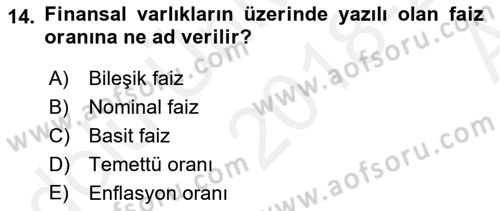 14. Finansal varlıkların üzerinde yazılı olan faiz oranına ne ad verilir?

A) Bileşik faiz
B) Nominal faiz
C) Basit faiz
D) Temettü oranı
E) Enflasyon oranı

www.aofsoru.com
www.aofsoru.com
www.aofsoru.com
www.aofsoru.com
2018